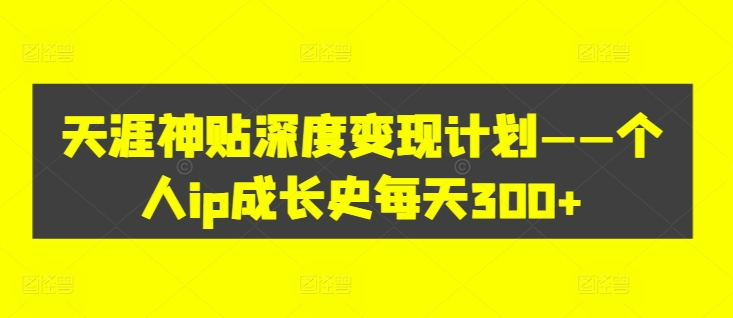 天涯神贴深度变现计划——个人ip成长史每天300+